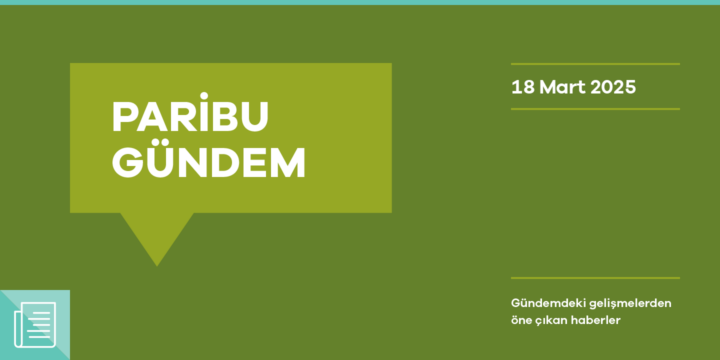 PARİBU GÜNDEM

18 Mart 2025

Gündemdeki gelişmelerden öne çıkan haberler